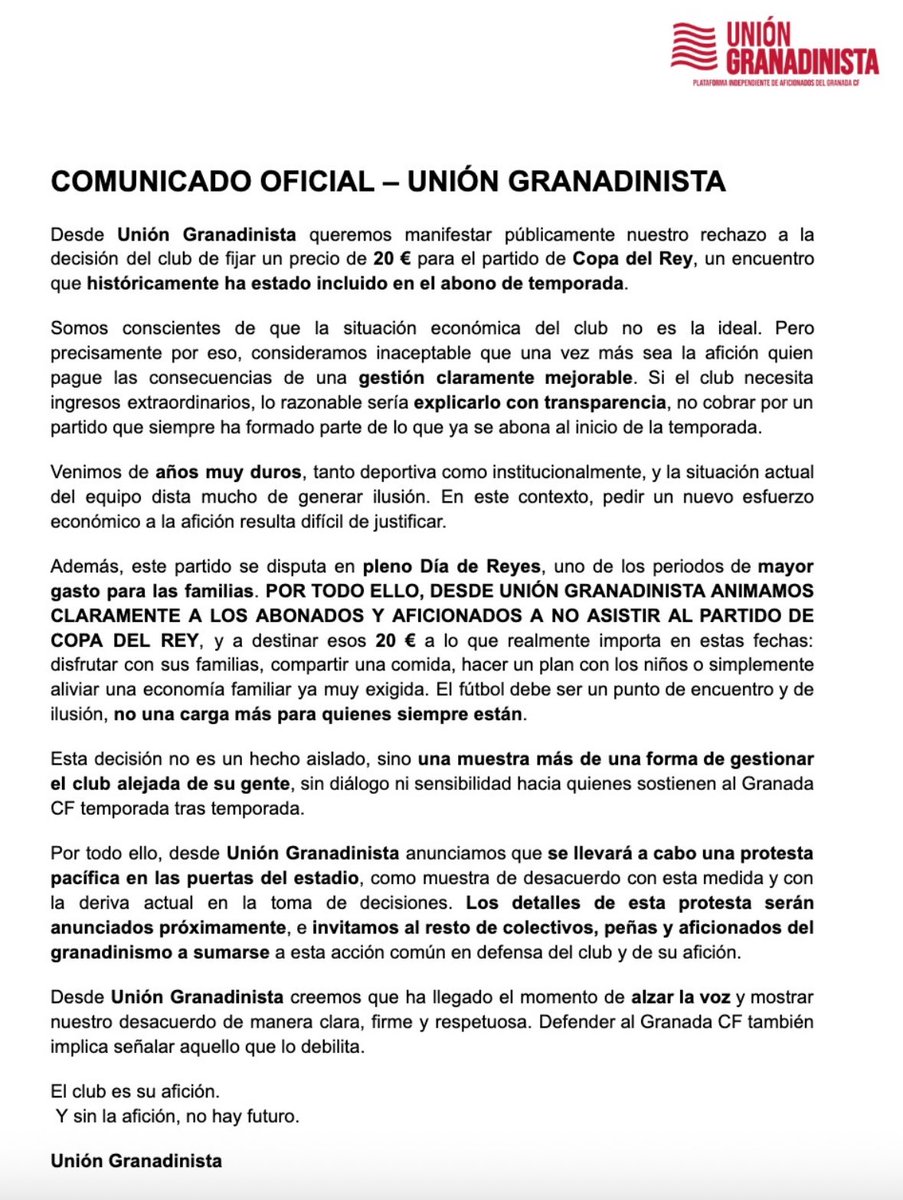 UNIÓN GRANADINISTA
PLATAFORMA INDEPENDIENTE DE AFICIONADOS DEL GRANADA CF

COMUNICADO OFICIAL – UNIÓN GRANADINISTA

Desde Unión Granadinista queremos manifestar públicamente nuestro rechazo a la decisión del club de fijar un precio de 20 € para el partido de Copa del Rey, un encuentro que históricamente ha estado incluido en el abono de temporada.

Somos conscientes de que la situación económica del club no es la ideal. Pero precisamente por eso, consideramos inaceptable que una vez más sea la afición quien pague las consecuencias de una gestión claramente mejorable. Si el club necesita ingresos extraordinarios, lo razonable sería explicarlo con transparencia, no cobrar por un partido que siempre ha formado parte de lo que ya se abona al inicio de la temporada.

Venimos de años muy duros, tanto deportiva como institucionalmente, y la situación actual del equipo dista mucho de generar ilusión. En este contexto, pedir un nuevo esfuerzo económico a la afición resulta difícil de justificar.

Además, este partido se disputa en pleno Día de Reyes, uno de los periodos de mayor gasto para las familias. POR TODO ELLO, DESDE UNIÓN GRANADINISTA ANIMAMOS CLARAMENTE A LOS ABONADOS Y AFICIONADOS A NO ASISTIR AL PARTIDO DE COPA DEL REY, y a destinar esos 20 € a lo que realmente importa en estas fechas: disfrutar con sus familias, compartir una comida, hacer un plan con los niños o simplemente aliviar una economía familiar ya muy exigida. El fútbol debe ser un punto de encuentro y de ilusión, no una carga más para quienes siempre están.

Esta decisión no es un hecho aislado, sino una muestra más de una forma de gestionar el club alejada de su gente, sin diálogo ni sensibilidad hacia quienes sostienen al Granada CF temporada tras temporada.

Por todo ello, desde Unión Granadinista anunciamos que se llevará a cabo una protesta pacífica en las puertas del estadio, como muestra de desacuerdo con esta medida y con la deriva actual en la toma de decisiones. Los detalles de esta protesta serán anunciados próximamente, e invitamos al resto de colectivos, peñas y aficionados del granadinismo a sumarse a esta acción común en defensa del club y de su afición.

Desde Unión Granadinista creemos que ha llegado el momento de alzar la voz y mostrar nuestro desacuerdo de manera clara, firme y respetuosa. Defender al Granada CF también implica señalar aquello que lo debilita.

El club es su afición.
Y sin la afición, no hay futuro.

Unión Granadinista